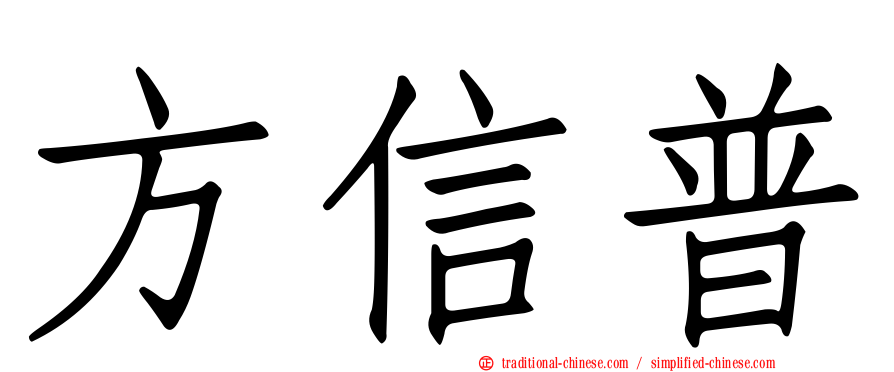 方信普

㊣ traditional-chinese.com / simplified-chinese.com